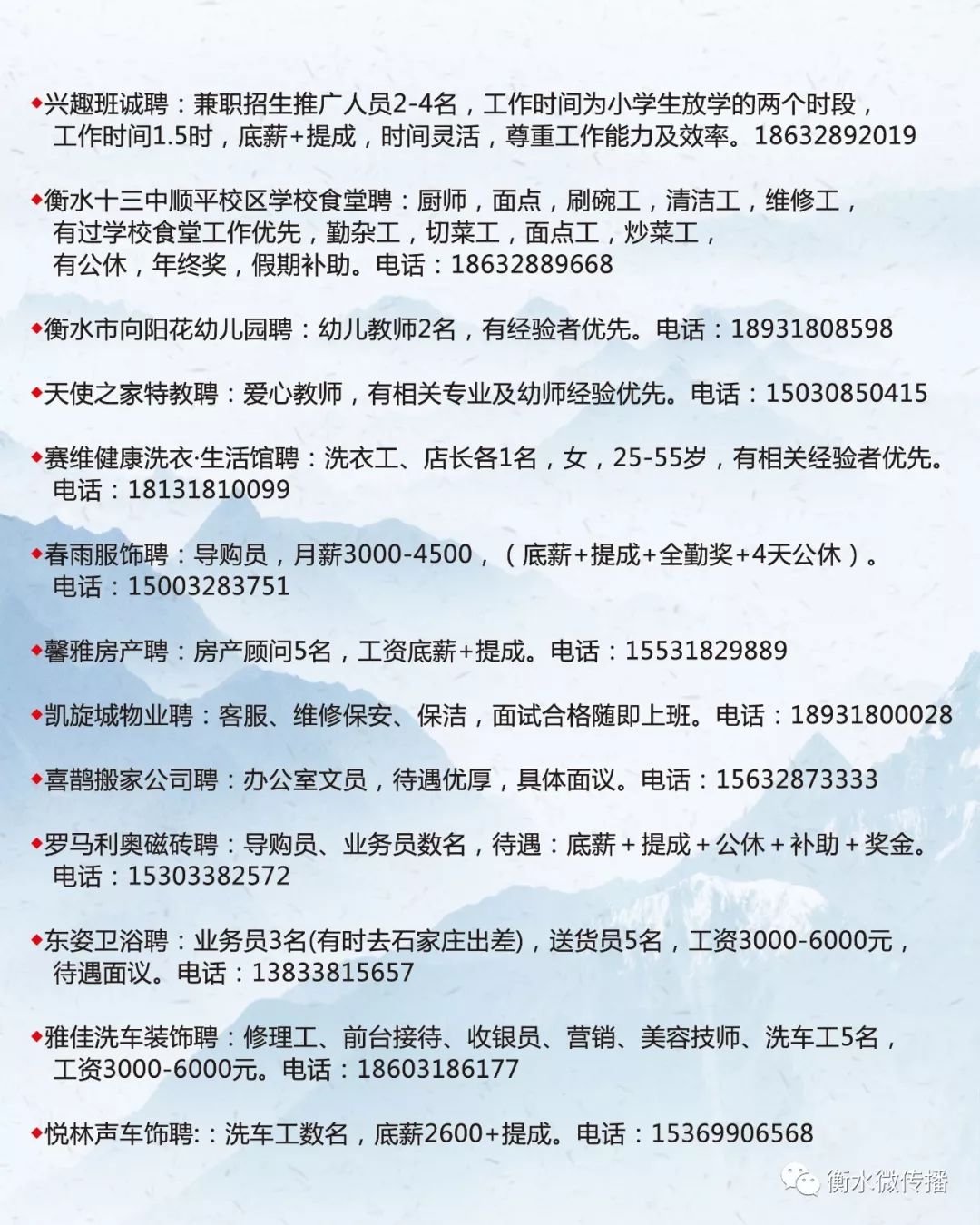 ◆兴趣班诚聘：兼职招生推广人员2-4名，工作时间为小学生放学的两个时段，工作时间1.5时，底薪+提成，时间灵活，尊重工作能力及效率。18632892019

◆衡水十三中顺平校区学校食堂聘：厨师，面点，刷碗工，清洁工，维修工，有过学校食堂工作优先，勤杂工，切菜工，面点工，炒菜工，有公休，年终奖，假期补助。电话：18632889668

◆衡水市向阳花幼儿园聘：幼儿教师2名，有经验者优先。电话：18931808598

◆天使之家特教聘：爱心教师，有相关专业及幼师经验优先。电话：15030850415

◆赛维健康洗衣·生活馆聘：洗衣工、店长各1名，女，25-55岁，有相关经验者优先。电话：18131810099

◆春雨服饰聘：导购员，月薪3000-4500，（底薪+提成+全勤奖+4天公休）。电话：15003283751

◆馨雅房产聘：房产顾问5名，工资底薪+提成。电话：15531829889

◆凯旋城物业聘：客服、维修保安、保洁，面试合格随即上班。电话：18931800028

◆喜鹊搬家公司聘：办公室文员，待遇优厚，具体面议。电话：15632873333

◆罗马利奥磁砖聘：导购员、业务员数名，待遇：底薪＋提成＋公休＋补助＋奖金。电话：15303382572

◆东姿卫浴聘：业务员3名(有时去石家庄出差)，送货员5名，工资3000-6000元，待遇面议。电话：13833815657

◆雅佳洗车装饰聘：修理工、前台接待、收银员、营销、美容技师、洗车工5名，工资3000-6000元。电话：18603186177

◆悦林声车饰聘:：洗车工数名，底薪2600+提成。电话：15369906568

衡水微传播